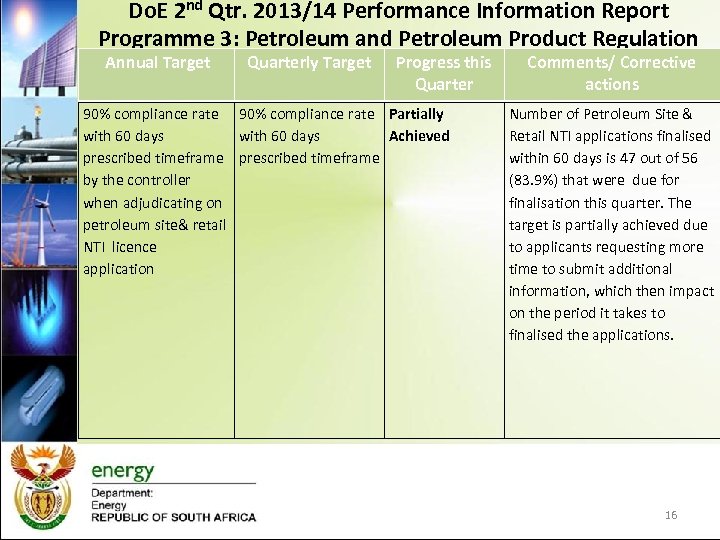 DoE 2$^{nd}$ Qtr. 2013/14 Performance Information Report
Programme 3: Petroleum and Petroleum Product Regulation

| Annual Target | Quarterly Target | Progress this Quarter | Comments/ Corrective actions |
|---|---|---|---|
| 90% compliance rate with 60 days prescribed timeframe by the controller when adjudicating on petroleum site& retail NTI licence application | 90% compliance rate with 60 days prescribed timeframe | Partially Achieved | Number of Petroleum Site & Retail NTI applications finalised within 60 days is 47 out of 56 (83.9%) that were due for finalisation this quarter. The target is partially achieved due to applicants requesting more time to submit additional information, which then impact on the period it takes to finalised the applications. |

energy
Department:
Energy
REPUBLIC OF SOUTH AFRICA

16